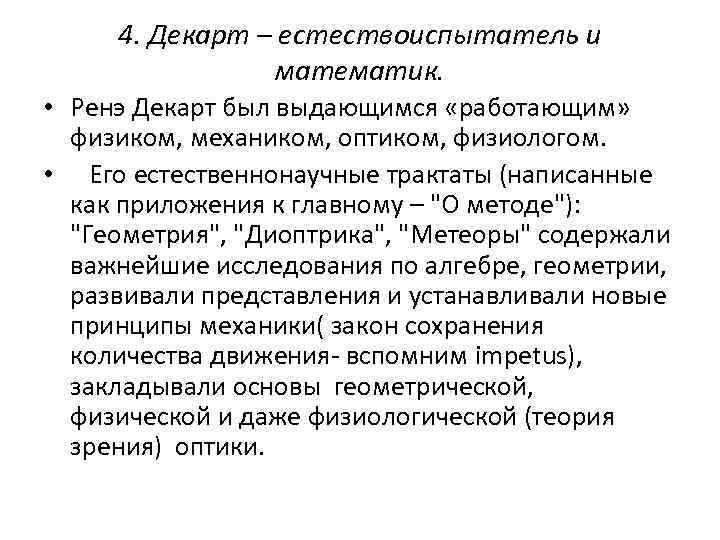 4. Декарт – естествоиспытатель и математик.

• Ренэ Декарт был выдающимся «работающим» физиком, механиком, оптиком, физиологом.

• Его естественнонаучные трактаты (написанные как приложения к главному – "О методе"): "Геометрия", "Диоптрика", "Метеоры" содержали важнейшие исследования по алгебре, геометрии, развивали представления и устанавливали новые принципы механики( закон сохранения количества движения- вспомним impetus), закладывали основы геометрической, физической и даже физиологической (теория зрения) оптики.